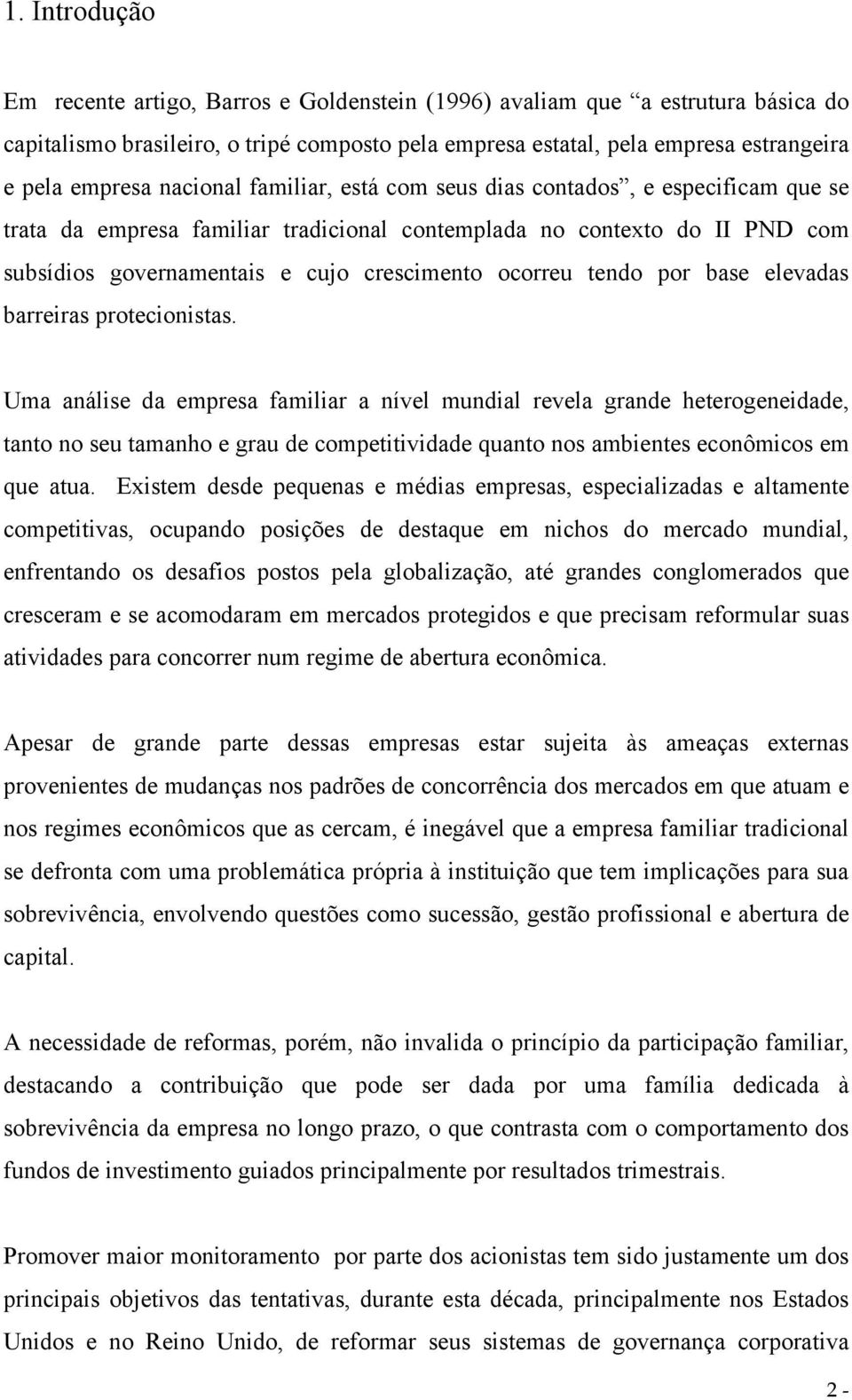 1. Introdução

Em recente artigo, Barros e Goldenstein (1996) avaliam que “a estrutura básica do capitalismo brasileiro, o tripé composto pela empresa estatal, pela empresa estrangeira e pela empresa nacional familiar, está com seus dias contados”, e especificam que se trata da empresa familiar tradicional contemplada no contexto do II PND com subsídios governamentais e cujo crescimento ocorreu tendo por base elevadas barreiras protecionistas.

Uma análise da empresa familiar a nível mundial revela grande heterogeneidade, tanto no seu tamanho e grau de competitividade quanto nos ambientes econômicos em que atua. Existem desde pequenas e médias empresas, especializadas e altamente competitivas, ocupando posições de destaque em nichos do mercado mundial, enfrentando os desafios postos pela globalização, até grandes conglomerados que cresceram e se acomodaram em mercados protegidos e que precisam reformular suas atividades para concorrer num regime de abertura econômica.

Apesar de grande parte dessas empresas estar sujeita às ameaças externas provenientes de mudanças nos padrões de concorrência dos mercados em que atuam e nos regimes econômicos que as cercam, é inegável que a empresa familiar tradicional se defronta com uma problemática própria à instituição que tem implicações para sua sobrevivência, envolvendo questões como sucessão, gestão profissional e abertura de capital.

A necessidade de reformas, porém, não invalida o princípio da participação familiar, destacando a contribuição que pode ser dada por uma família dedicada à sobrevivência da empresa no longo prazo, o que contrasta com o comportamento dos fundos de investimento guiados principalmente por resultados trimestrais.

Promover maior monitoramento por parte dos acionistas tem sido justamente um dos principais objetivos das tentativas, durante esta década, principalmente nos Estados Unidos e no Reino Unido, de reformar seus sistemas de governança corporativa

2 -